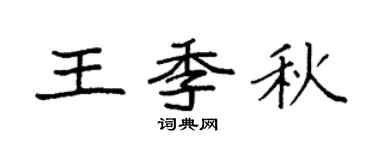 王季秋

词典网